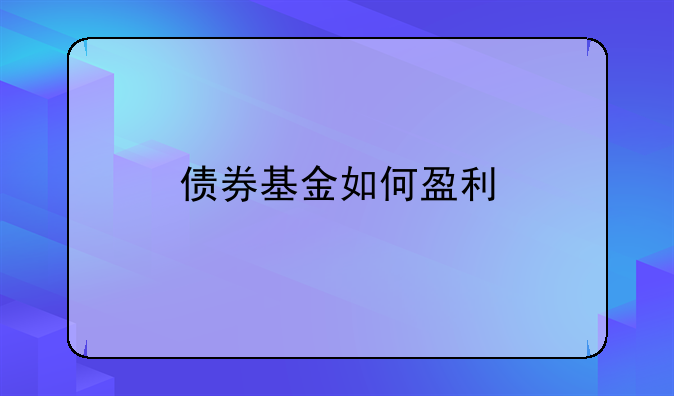 债券基金如何盈利